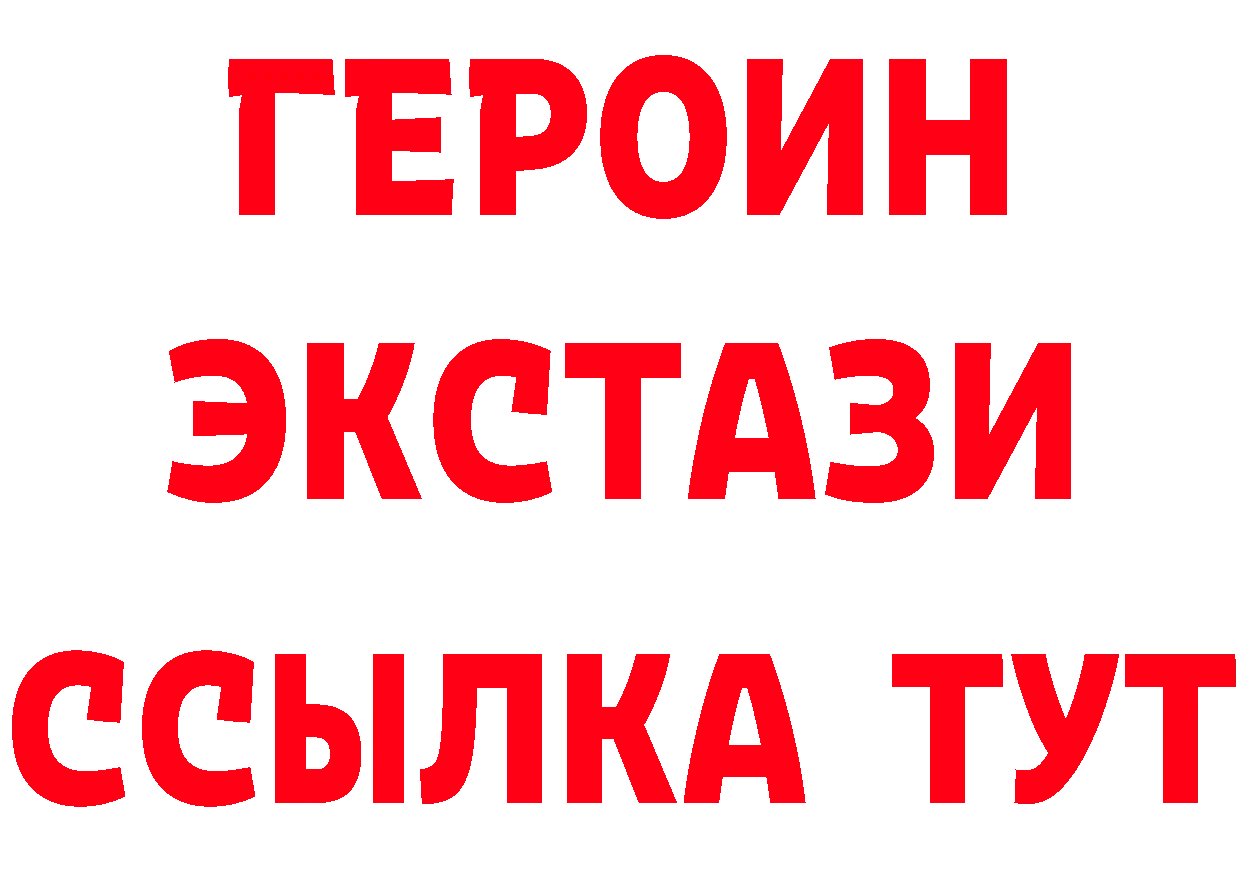 ГЕРОИН
ЭКСТАЗИ
ССЫЛКА ТУТ